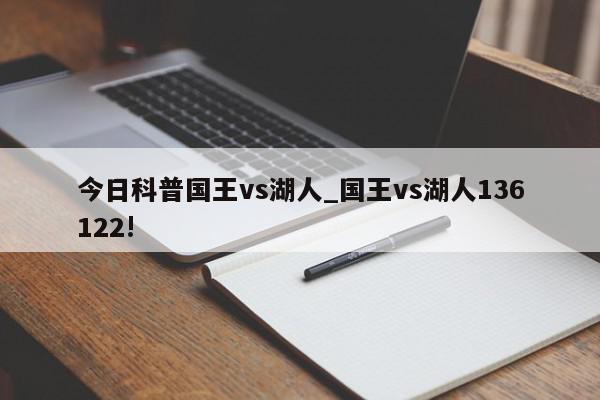 今日科普国王vs湖人_国王vs湖人136 122!